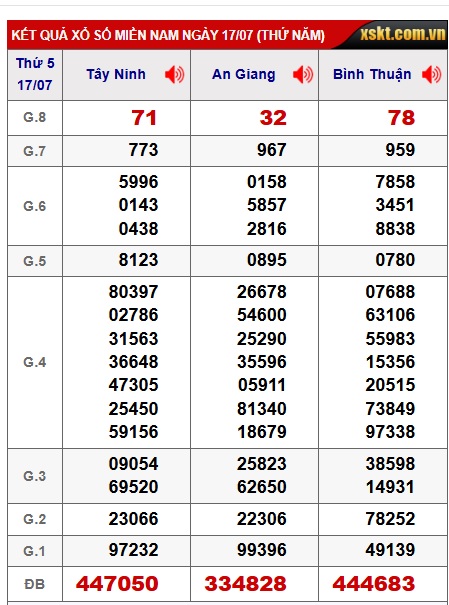 KẾT QUẢ XỔ SỐ MIỀN NAM NGÀY 17/07 (THỨ NĂM) xskt.com.vn

| Thứ 5 17/07 | Tây Ninh | An Giang | Bình Thuận |
|---|---|---|---|
| G.8 | 71 | 32 | 78 |
| G.7 | 773 | 967 | 959 |
| G.6 | 5996 0143 0438 | 0158 5857 2816 | 7858 3451 8838 |
| G.5 | 8123 | 0895 | 0780 |
| G.4 | 80397 02786 31563 36648 47305 25450 59156 | 26678 54600 25290 35596 05911 81340 18679 | 07688 63106 55983 15356 20515 73849 97338 |
| G.3 | 09054 69520 | 25823 62650 | 38598 14931 |
| G.2 | 23066 | 22306 | 78252 |
| G.1 | 97232 | 99396 | 49139 |
| ĐB | 447050 | 334828 | 444683 |